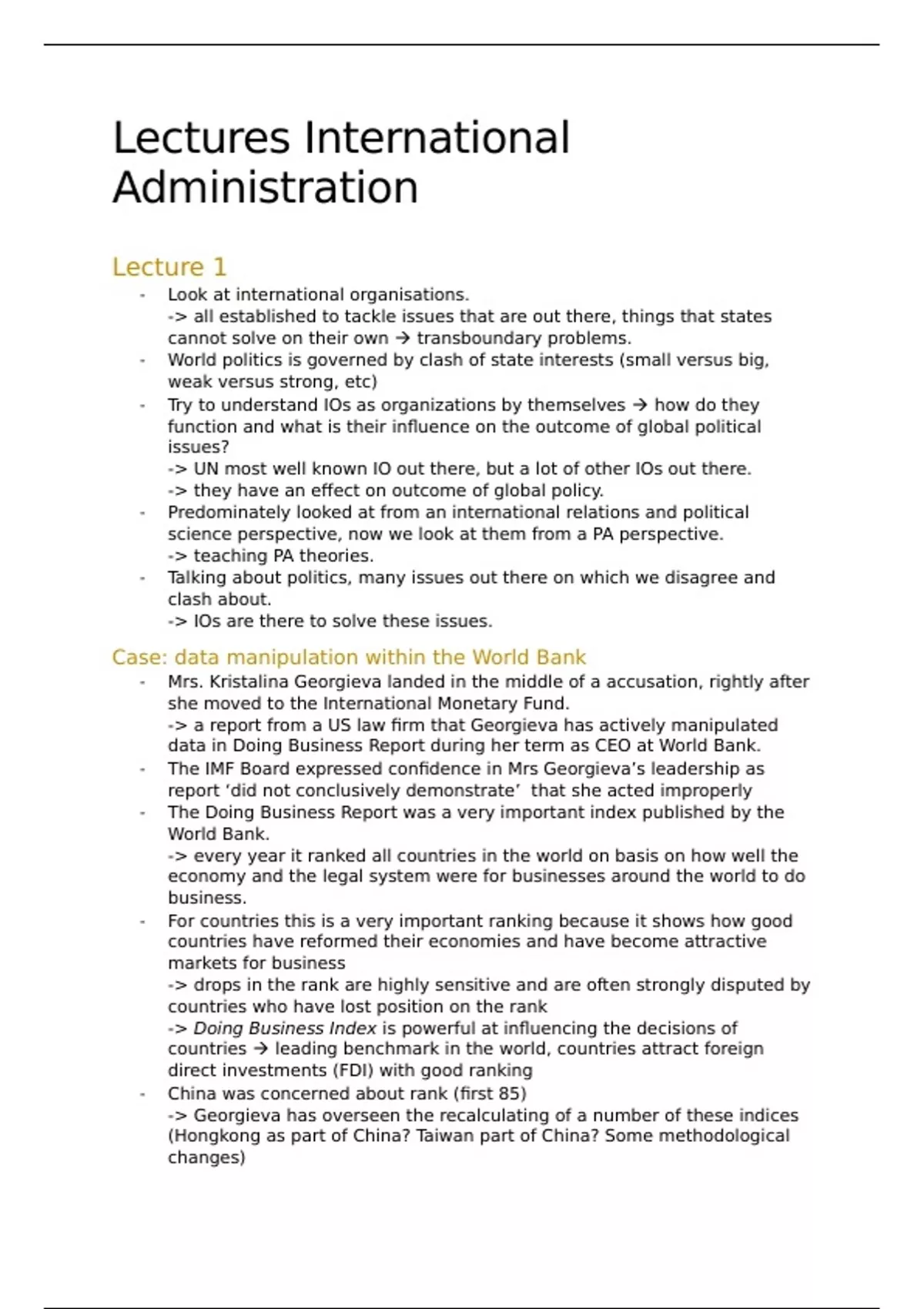 Lectures International Administration

Lecture 1

- Look at international organisations.
-> all established to tackle issues that are out there, things that states cannot solve on their own → transboundary problems.
- World politics is governed by clash of state interests (small versus big, weak versus strong, etc)
- Try to understand IOs as organizations by themselves → how do they function and what is their influence on the outcome of global political issues?
-> UN most well known IO out there, but a lot of other IOs out there.
-> they have an effect on outcome of global policy.
- Predominately looked at from an international relations and political science perspective, now we look at them from a PA perspective.
-> teaching PA theories.
- Talking about politics, many issues out there on which we disagree and clash about.
-> IOs are there to solve these issues.

Case: data manipulation within the World Bank

- Mrs. Kristalina Georgieva landed in the middle of a accusation, rightly after she moved to the International Monetary Fund.
-> a report from a US law firm that Georgieva has actively manipulated data in Doing Business Report during her term as CEO at World Bank.
- The IMF Board expressed confidence in Mrs Georgieva's leadership as report 'did not conclusively demonstrate' that she acted improperly
- The Doing Business Report was a very important index published by the World Bank.
-> every year it ranked all countries in the world on basis on how well the economy and the legal system were for businesses around the world to do business.
- For countries this is a very important ranking because it shows how good countries have reformed their economies and have become attractive markets for business
-> drops in the rank are highly sensitive and are often strongly disputed by countries who have lost position on the rank
-> Doing Business Index is powerful at influencing the decisions of countries → leading benchmark in the world, countries attract foreign direct investments (FDI) with good ranking
- China was concerned about rank (first 85)
-> Georgieva has overseen the recalculating of a number of these indices (Hongkong as part of China? Taiwan part of China? Some methodological changes)